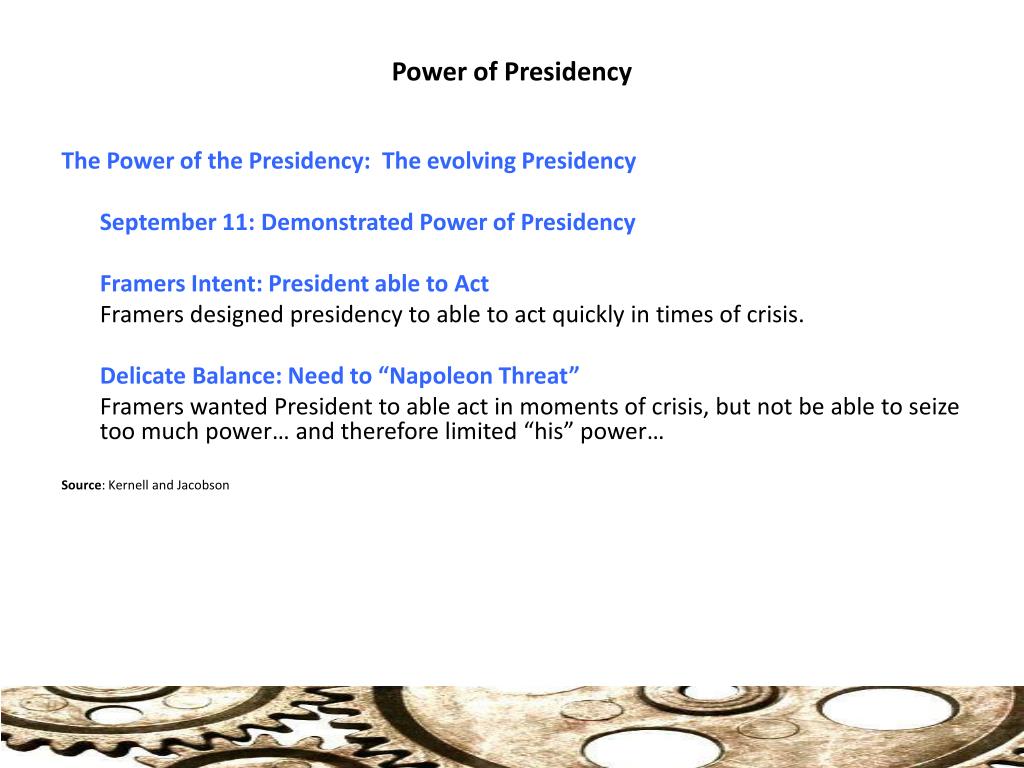 Power of Presidency

The Power of the Presidency: The evolving Presidency

September 11: Demonstrated Power of Presidency

Framers Intent: President able to Act
Framers designed presidency to able to act quickly in times of crisis.

Delicate Balance: Need to “Napoleon Threat”
Framers wanted President to able act in moments of crisis, but not be able to seize too much power… and therefore limited “his” power…

Source: Kernell and Jacobson